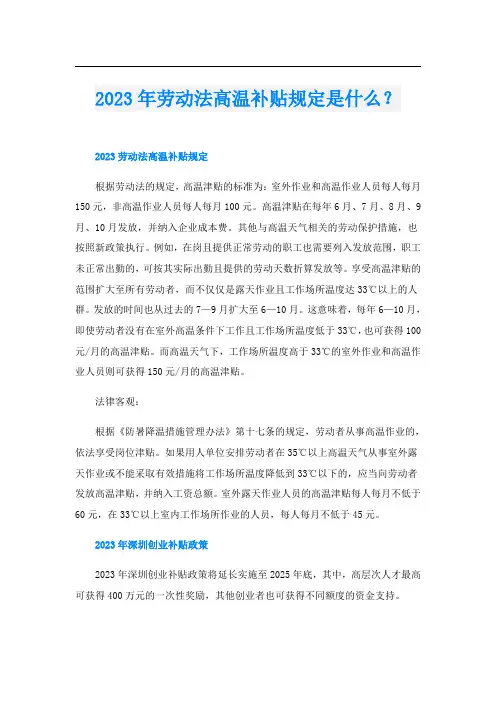 2023年劳动法高温补贴规定是什么？

2023劳动法高温补贴规定

根据劳动法的规定，高温津贴的标准为：室外作业和高温作业人员每人每月150元，非高温作业人员每人每月100元。高温津贴在每年6月、7月、8月、9月、10月发放，并纳入企业成本费。其他与高温天气相关的劳动保护措施，也按照新政策执行。例如，在岗且提供正常劳动的职工也需要列入发放范围，职工未正常出勤的，可按其实际出勤且提供的劳动天数折算发放等。享受高温津贴的范围扩大至所有劳动者，而不仅仅是露天作业且工作场所温度达33℃以上的人群。发放的时间也从过去的7—9月扩大至6—10月。这意味着，每年6—10月，即使劳动者没有在室外高温条件下工作且工作场所温度低于33℃，也可获得100元/月的高温津贴。而高温天气下，工作场所温度高于33℃的室外作业和高温作业人员则可获得150元/月的高温津贴。

法律客观：

根据《防暑降温措施管理办法》第十七条的规定，劳动者从事高温作业的，依法享受岗位津贴。如果用人单位安排劳动者在35℃以上高温天气从事室外露天作业或不能采取有效措施将工作场所温度降低到33℃以下的，应当向劳动者发放高温津贴，并纳入工资总额。室外露天作业人员的高温津贴每人每月不低于60元，在33℃以上室内工作场所作业的人员，每人每月不低于45元。

2023年深圳创业补贴政策

2023年深圳创业补贴政策将延长实施至2025年底，其中，高层次人才最高可获得400万元的一次性奖励，其他创业者也可获得不同额度的资金支持。